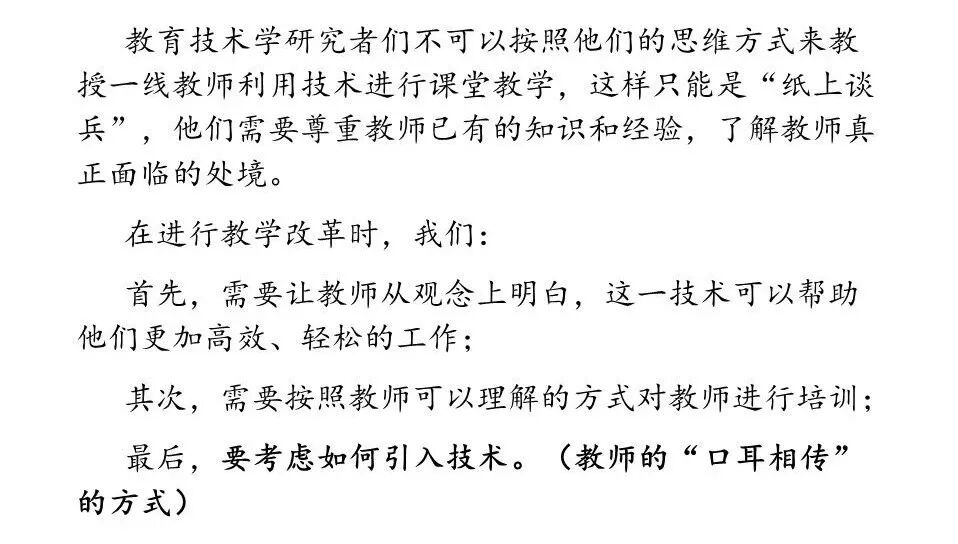 教育技术学研究者们不可以按照他们的思维方式来教授一线教师利用技术进行课堂教学，这样只能是“纸上谈兵”，他们需要尊重教师已有的知识和经验，了解教师真正面临的处境。

在进行教学改革时，我们：

首先，需要让教师从观念上明白，这一技术可以帮助他们更加高效、轻松的工作；

其次，需要按照教师可以理解的方式对教师进行培训；

最后，要考虑如何引入技术。（教师的“口耳相传”的方式）